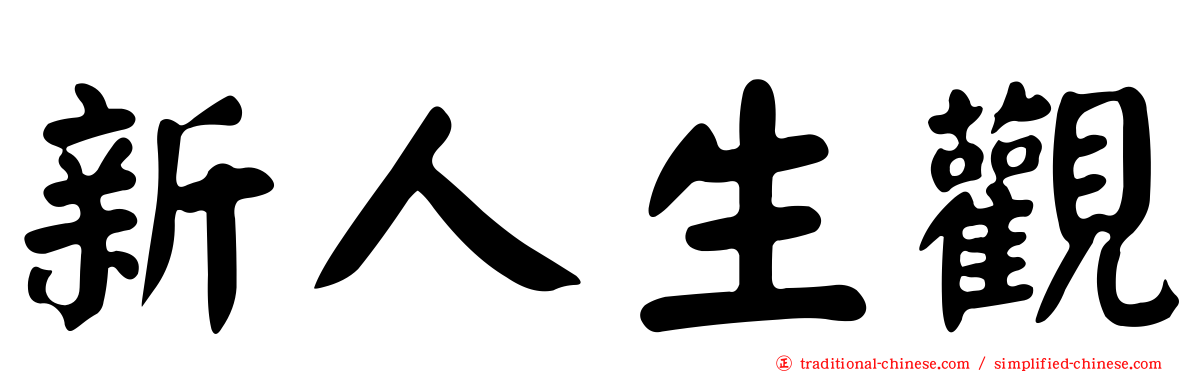 新人生觀

㊣ traditional-chinese.com / simplified-chinese.com